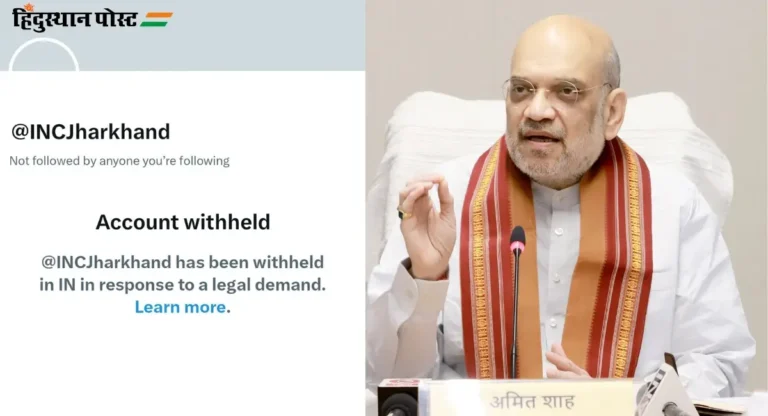 हिंदुस्थान पोस्ट

@INCJharkhand

Not followed by anyone you're following

Account withheld

@INCJharkhand has been withheld in IN in response to a legal demand. Learn more.

अमित शाह